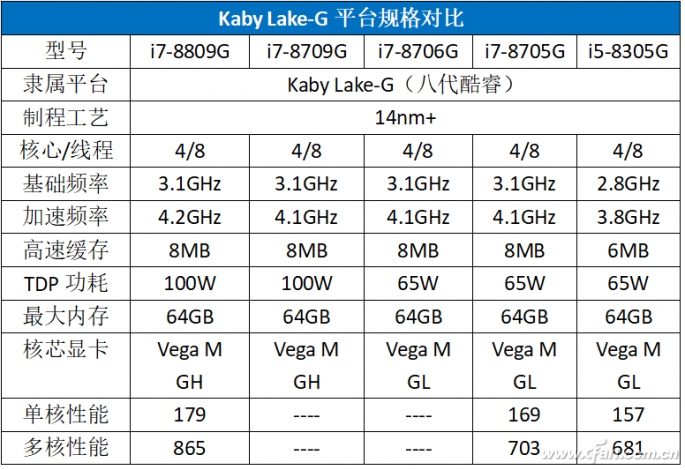 Kaby Lake-G 平台规格对比

| 型号 | i7-8809G | i7-8709G | i7-8706G | i7-8705G | i5-8305G |
|---|---|---|---|---|---|
| 隶属平台 | Kaby Lake-G（八代酷睿） | | | | |
| 制程工艺 | 14nm+ | | | | |
| 核心/线程 | 4/8 | 4/8 | 4/8 | 4/8 | 4/8 |
| 基础频率 | 3.1GHz | 3.1GHz | 3.1GHz | 3.1GHz | 2.8GHz |
| 加速频率 | 4.2GHz | 4.1GHz | 4.1GHz | 4.1GHz | 3.8GHz |
| 高速缓存 | 8MB | 8MB | 8MB | 8MB | 6MB |
| TDP 功耗 | 100W | 100W | 65W | 65W | 65W |
| 最大内存 | 64GB | 64GB | 64GB | 64GB | 64GB |
| 核芯显卡 | Vega M GH | Vega M GH | Vega M GL | Vega M GL | Vega M GL |
| 单核性能 | 179 | ---- | ---- | 169 | 157 |
| 多核性能 | 865 | ---- | ---- | 703 | 681 |

www.cfan.com.cn